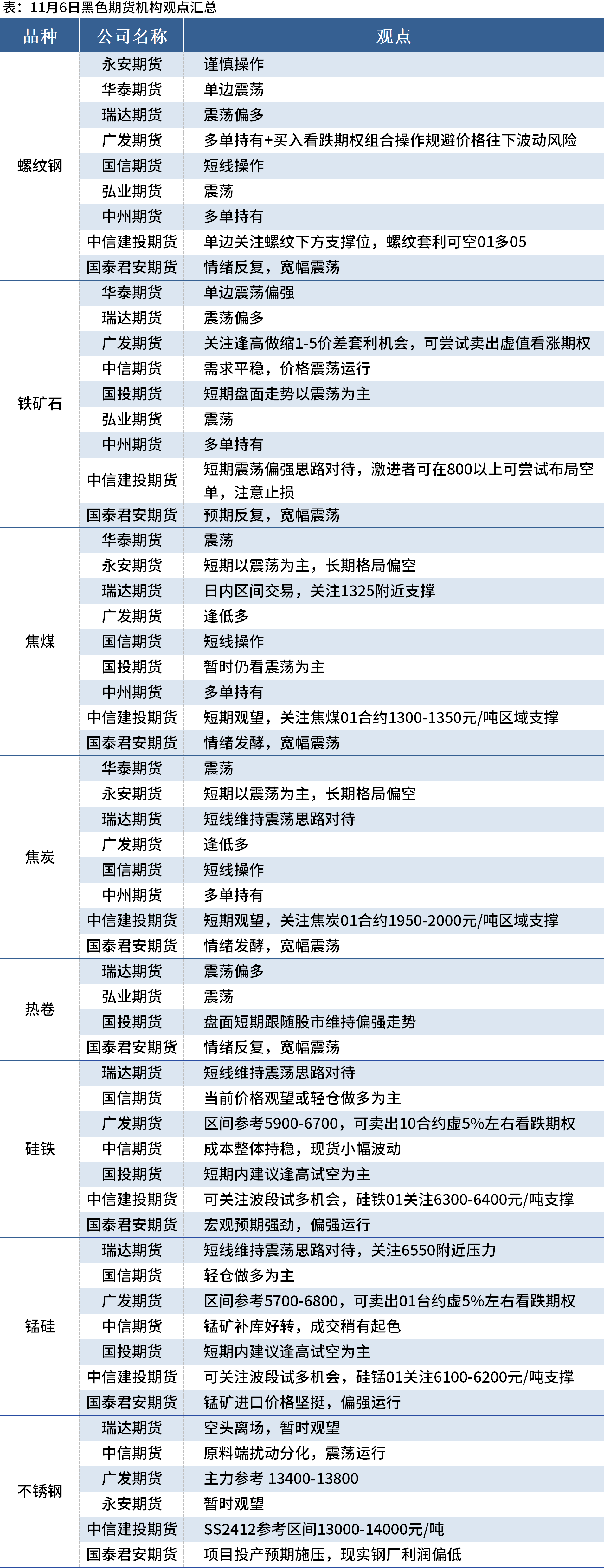 表：11月6日黑色期货机构观点汇总

| 品种 | 公司名称 | 观点 |
|---|---|---|
| 螺纹钢 | 永安期货 | 谨慎操作 |
|  | 华泰期货 | 单边震荡 |
|  | 瑞达期货 | 震荡偏多 |
|  | 广发期货 | 多单持有+买入看跌期权组合操作规避价格往下波动风险 |
|  | 国信期货 | 短线操作 |
|  | 弘业期货 | 震荡 |
|  | 中州期货 | 多单持有 |
|  | 中信建投期货 | 单边关注螺纹下方支撑位，螺纹套利可空01多05 |
|  | 国泰君安期货 | 情绪反复，宽幅震荡 |
| 铁矿石 | 华泰期货 | 单边震荡偏强 |
|  | 瑞达期货 | 震荡偏多 |
|  | 广发期货 | 关注逢高做缩1-5价差套利机会，可尝试卖出虚值看涨期权 |
|  | 中信期货 | 需求平稳，价格震荡运行 |
|  | 国投期货 | 短期盘面走势以震荡为主 |
|  | 弘业期货 | 震荡 |
|  | 中州期货 | 多单持有 |
|  | 中信建投期货 | 短期震荡偏强思路对待，激进者可在800以上可尝试布局空单，注意止损 |
|  | 国泰君安期货 | 预期反复，宽幅震荡 |
| 焦煤 | 华泰期货 | 震荡 |
|  | 永安期货 | 短期以震荡为主，长期格局偏空 |
|  | 瑞达期货 | 日内区间交易，关注1325附近支撑 |
|  | 广发期货 | 逢低多 |
|  | 国信期货 | 短线操作 |
|  | 国投期货 | 暂时仍看震荡为主 |
|  | 中州期货 | 多单持有 |
|  | 中信建投期货 | 短期观望，关注焦煤01合约1300-1350元/吨区域支撑 |
|  | 国泰君安期货 | 情绪发酵，宽幅震荡 |
| 焦炭 | 华泰期货 | 震荡 |
|  | 永安期货 | 短期以震荡为主，长期格局偏空 |
|  | 瑞达期货 | 短线维持震荡思路对待 |
|  | 广发期货 | 逢低多 |
|  | 国信期货 | 短线操作 |
|  | 中州期货 | 多单持有 |
|  | 中信建投期货 | 短期观望，关注焦炭01合约1950-2000元/吨区域支撑 |
|  | 国泰君安期货 | 情绪发酵，宽幅震荡 |
| 热卷 | 瑞达期货 | 震荡偏多 |
|  | 弘业期货 | 震荡 |
|  | 国投期货 | 盘面短期跟随股市维持偏强走势 |
|  | 国泰君安期货 | 情绪反复，宽幅震荡 |
| 硅铁 | 瑞达期货 | 短线维持震荡思路对待 |
|  | 国信期货 | 当前价格观望或轻仓做多为主 |
|  | 广发期货 | 区间参考5900-6700，可卖出10合约虚5%左右看跌期权 |
|  | 中信期货 | 成本整体持稳，现货小幅波动 |
|  | 国投期货 | 短期内建议逢高试空为主 |
|  | 中信建投期货 | 可关注波段试多机会，硅铁01关注6300-6400元/吨支撑 |
|  | 国泰君安期货 | 宏观预期强劲，偏强运行 |
| 锰硅 | 瑞达期货 | 短线维持震荡思路对待，关注6550附近压力 |
|  | 国信期货 | 轻仓做多为主 |
|  | 广发期货 | 区间参考5700-6800，可卖出01台约虚5%左右看跌期权 |
|  | 中信期货 | 锰矿补库好转，成交稍有起色 |
|  | 国投期货 | 短期内建议逢高试空为主 |
|  | 中信建投期货 | 可关注波段试多机会，硅锰01关注6100-6200元/吨支撑 |
|  | 国泰君安期货 | 锰矿进口价格坚挺，偏强运行 |
| 不锈钢 | 瑞达期货 | 空头离场，暂时观望 |
|  | 中信期货 | 原料端扰动分化，震荡运行 |
|  | 广发期货 | 主力参考 13400-13800 |
|  | 永安期货 | 暂时观望 |
|  | 中信建投期货 | SS2412参考区间13000-14000元/吨 |
|  | 国泰君安期货 | 项目投产预期施压，现实钢厂利润偏低 |